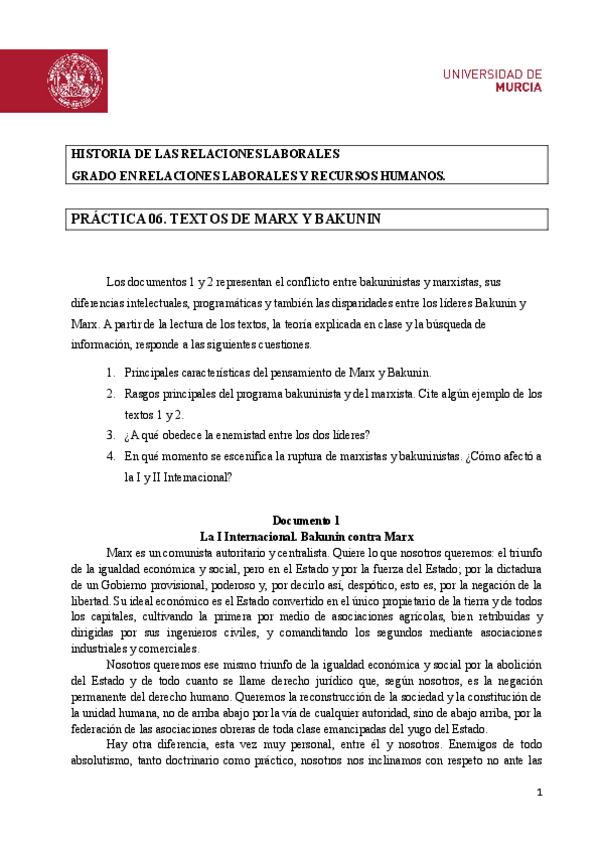 UNIVERSIDAD DE
MURCIA

HISTORIA DE LAS RELACIONES LABORALES
GRADO EN RELACIONES LABORALES Y RECURSOS HUMANOS.

PRÁCTICA 06. TEXTOS DE MARX Y BAKUNIN

Los documentos 1 y 2 representan el conflicto entre bakuninistas y marxistas, sus diferencias intelectuales, programáticas y también las disparidades entre los líderes Bakunin y Marx. A partir de la lectura de los textos, la teoría explicada en clase y la búsqueda de información, responde a las siguientes cuestiones.

1. Principales características del pensamiento de Marx y Bakunin.
2. Rasgos principales del programa bakuninista y del marxista. Cite algún ejemplo de los textos 1 y 2.
3. ¿A qué obedece la enemistad entre los dos líderes?
4. En qué momento se escenifica la ruptura de marxistas y bakuninistas. ¿Cómo afectó a la I y II Internacional?

Documento 1
La I Internacional. Bakunin contra Marx

Marx es un comunista autoritario y centralista. Quiere lo que nosotros queremos: el triunfo de la igualdad económica y social, pero en el Estado y por la fuerza del Estado; por la dictadura de un Gobierno provisional, poderoso y, por decirlo así, despótico, esto es, por la negación de la libertad. Su ideal económico es el Estado convertido en el único propietario de la tierra y de todos los capitales, cultivando la primera por medio de asociaciones agrícolas, bien retribuidas y dirigidas por sus ingenieros civiles, y comanditando los segundos mediante asociaciones industriales y comerciales.

Nosotros queremos ese mismo triunfo de la igualdad económica y social por la abolición del Estado y de todo cuanto se llame derecho jurídico que, según nosotros, es la negación permanente del derecho humano. Queremos la reconstrucción de la sociedad y la constitución de la unidad humana, no de arriba abajo por la vía de cualquier autoridad, sino de abajo arriba, por la federación de las asociaciones obreras de toda clase emancipadas del yugo del Estado.

Hay otra diferencia, esta vez muy personal, entre él y nosotros. Enemigos de todo absolutismo, tanto doctrinario como práctico, nosotros nos inclinamos con respeto no ante las

1